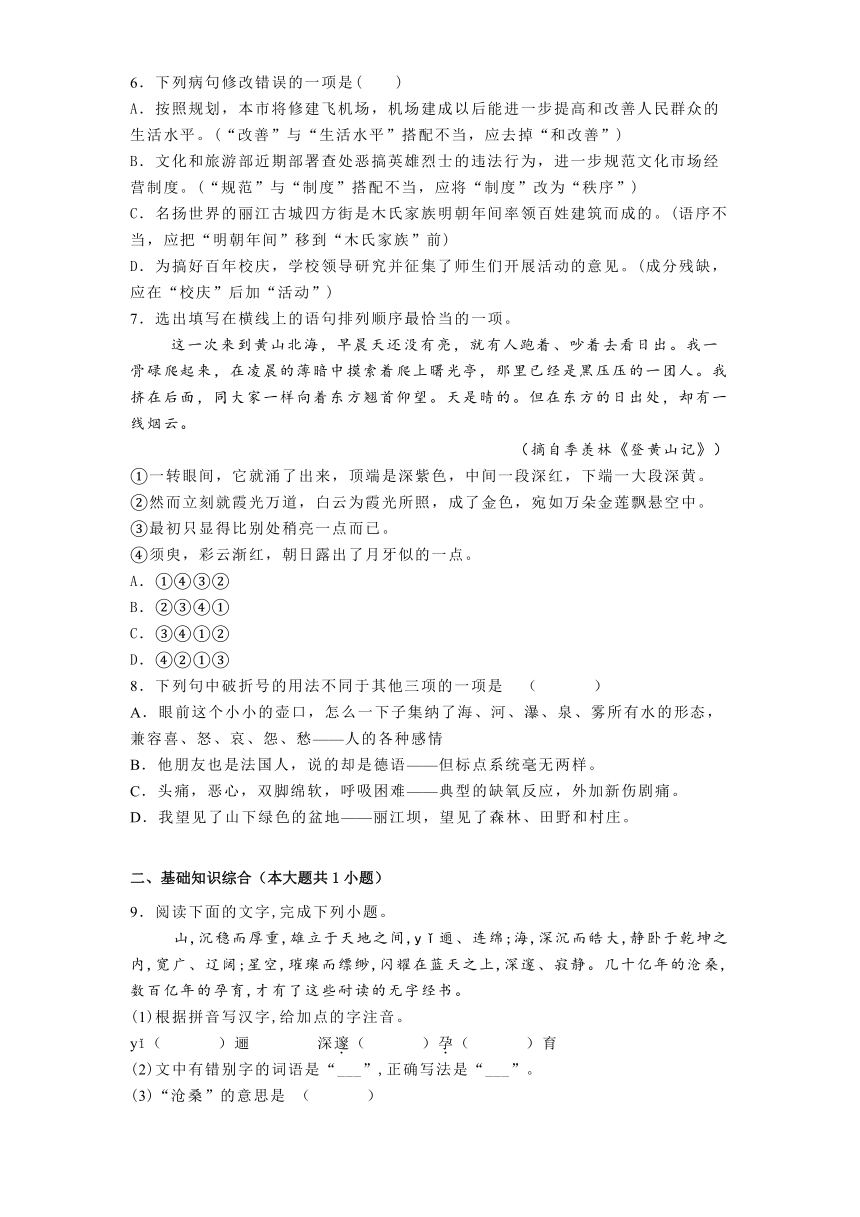 6．下列病句修改错误的一项是(　　)

A．按照规划，本市将修建飞机场，机场建成以后能进一步提高和改善人民群众的生活水平。(“改善”与“生活水平”搭配不当，应去掉“和改善”)

B．文化和旅游部近期部署查处恶搞英雄烈士的违法行为，进一步规范文化市场经营制度。(“规范”与“制度”搭配不当，应将“制度”改为“秩序”)

C．名扬世界的丽江古城四方街是木氏家族明朝年间率领百姓建筑而成的。(语序不当，应把“明朝年间”移到“木氏家族”前)

D．为搞好百年校庆，学校领导研究并征集了师生们开展活动的意见。(成分残缺，应在“校庆”后加“活动”)

7．选出填写在横线上的语句排列顺序最恰当的一项。

这一次来到黄山北海，早晨天还没有亮，就有人跑着、吵着去看日出。我一骨碌爬起来，在凌晨的薄暗中摸索着爬上曙光亭，那里已经是黑压压的一团人。我挤在后面，同大家一样向着东方翘首仰望。天是晴的。但在东方的日出处，却有一线烟云。

(摘自季羡林《登黄山记》)

①一转眼间，它就涌了出来，顶端是深紫色，中间一段深红，下端一大段深黄。

②然而立刻就霞光万道，白云为霞光所照，成了金色，宛如万朵金莲飘悬空中。

③最初只显得比别处稍亮一点而已。

④须臾，彩云渐红，朝日露出了月牙似的一点。

A．①④③②

B．②③④①

C．③④①②

D．④②①③

8．下列句中破折号的用法不同于其他三项的一项是　(　　　)

A．眼前这个小小的壶口，怎么一下子集纳了海、河、瀑、泉、雾所有水的形态，兼容喜、怒、哀、怨、愁——人的各种感情

B．他朋友也是法国人，说的却是德语——但标点系统毫无两样。

C．头痛，恶心，双脚绵软，呼吸困难——典型的缺氧反应，外加新伤剧痛。

D．我望见了山下绿色的盆地——丽江坝，望见了森林、田野和村庄。

二、基础知识综合(本大题共1小题)

9．阅读下面的文字,完成下列小题。

山,沉稳而厚重,雄立于天地之间,yǐ逦、连绵;海,深沉而皓大,静卧于乾坤之内,宽广、辽阔;星空,璀璨而缥缈,闪耀在蓝天之上,深邃、寂静。几十亿年的沧桑,数百亿年的孕育,才有了这些耐读的无字经书。

(1)根据拼音写汉字,给加点的字注音。

yǐ(　　　)逦　　　深邃(　　　)孕(　　　)育

(2)文中有错别字的词语是“____”,正确写法是“____”。

(3)“沧桑”的意思是　(　　　)